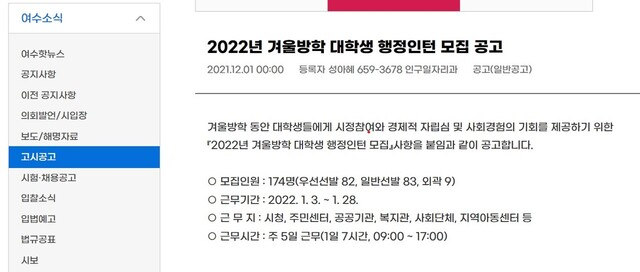 여수소식

여수핫뉴스
공지사항
이전 공지사항
의회발언/시입장
보도/해명자료
고시공고
시험·채용공고
입찰소식
입법예고
법규공표
시보

2022년 겨울방학 대학생 행정인턴 모집 공고

2021.12.01 00:00 등록자 성아혜 659-3678 인구일자리과 공고(일반공고)

겨울방학 동안 대학생들에게 시정참여와 경제적 자립심 및 사회경험의 기회를 제공하기 위한 『2022년 겨울방학 대학생 행정인턴 모집』사항을 붙임과 같이 공고합니다.

○ 모집인원 : 174명(우선선발 82, 일반선발 83, 외곽 9)
○ 근무기간 : 2022. 1. 3. ~ 1. 28.
○ 근 무 지 : 시청, 주민센터, 공공기관, 복지관, 사회단체, 지역아동센터 등
○ 근무시간 : 주 5일 근무(1일 7시간, 09:00 ~ 17:00)